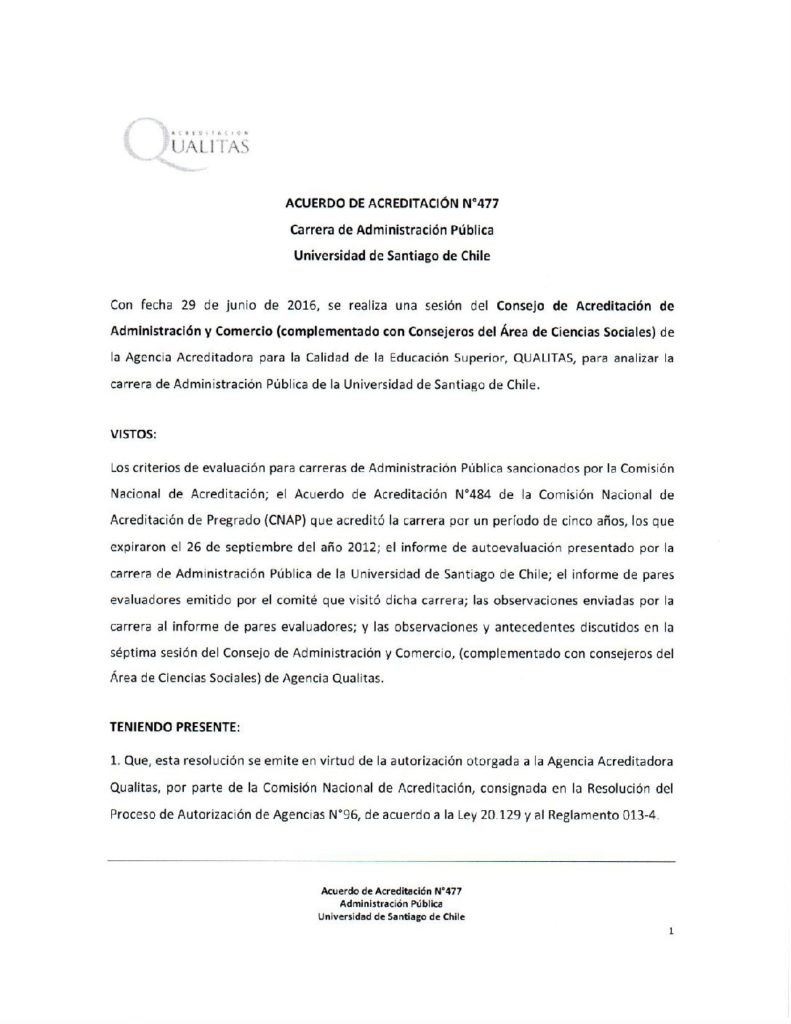 ACREDITACIÓN
QUALITAS

ACUERDO DE ACREDITACIÓN N°477
Carrera de Administración Pública
Universidad de Santiago de Chile

Con fecha 29 de junio de 2016, se realiza una sesión del Consejo de Acreditación de Administración y Comercio (complementado con Consejeros del Área de Ciencias Sociales) de la Agencia Acreditadora para la Calidad de la Educación Superior, QUALITAS, para analizar la carrera de Administración Pública de la Universidad de Santiago de Chile.

VISTOS:

Los criterios de evaluación para carreras de Administración Pública sancionados por la Comisión Nacional de Acreditación; el Acuerdo de Acreditación N°484 de la Comisión Nacional de Acreditación de Pregrado (CNAP) que acreditó la carrera por un período de cinco años, los que expiraron el 26 de septiembre del año 2012; el informe de autoevaluación presentado por la carrera de Administración Pública de la Universidad de Santiago de Chile; el informe de pares evaluadores emitido por el comité que visitó dicha carrera; las observaciones enviadas por la carrera al informe de pares evaluadores; y las observaciones y antecedentes discutidos en la séptima sesión del Consejo de Administración y Comercio, (complementado con consejeros del Área de Ciencias Sociales) de Agencia Qualitas.

TENIENDO PRESENTE:

1. Que, esta resolución se emite en virtud de la autorización otorgada a la Agencia Acreditadora Qualitas, por parte de la Comisión Nacional de Acreditación, consignada en la Resolución del Proceso de Autorización de Agencias N°96, de acuerdo a la Ley 20.129 y al Reglamento 013-4.

Acuerdo de Acreditación N°477
Administración Pública
Universidad de Santiago de Chile

1